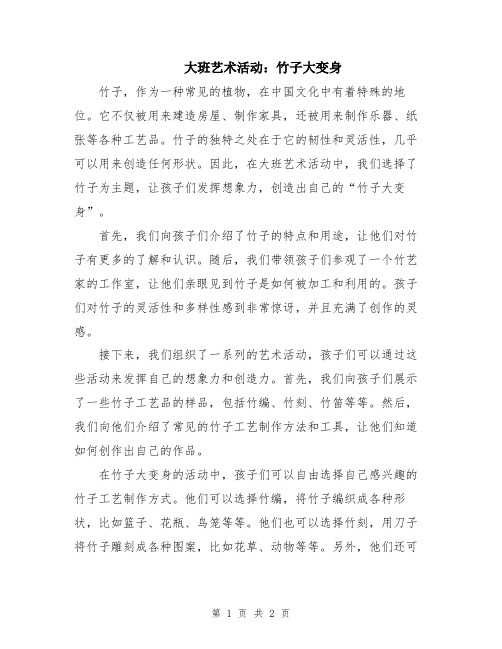 大班艺术活动：竹子大变身

竹子，作为一种常见的植物，在中国文化中有着特殊的地位。它不仅被用来建造房屋、制作家具，还被用来制作乐器、纸张等各种工艺品。竹子的独特之处在于它的韧性和灵活性，几乎可以用来创造任何形状。因此，在大班艺术活动中，我们选择了竹子为主题，让孩子们发挥想象力，创造出自己的“竹子大变身”。

首先，我们向孩子们介绍了竹子的特点和用途，让他们对竹子有更多的了解和认识。随后，我们带领孩子们参观了一个竹艺家的工作室，让他们亲眼见到竹子是如何被加工和利用的。孩子们对竹子的灵活性和多样性感到非常惊讶，并且充满了创作的灵感。

接下来，我们组织了一系列的艺术活动，孩子们可以通过这些活动来发挥自己的想象力和创造力。首先，我们向孩子们展示了一些竹子工艺品的样品，包括竹编、竹刻、竹笛等等。然后，我们向他们介绍了常见的竹子工艺制作方法和工具，让他们知道如何创作出自己的作品。

在竹子大变身的活动中，孩子们可以自由选择自己感兴趣的竹子工艺制作方式。他们可以选择竹编，将竹子编织成各种形状，比如篮子、花瓶、鸟笼等等。他们也可以选择竹刻，用刀子将竹子雕刻成各种图案，比如花草、动物等等。另外，他们还可

第 1 页 共 2 页